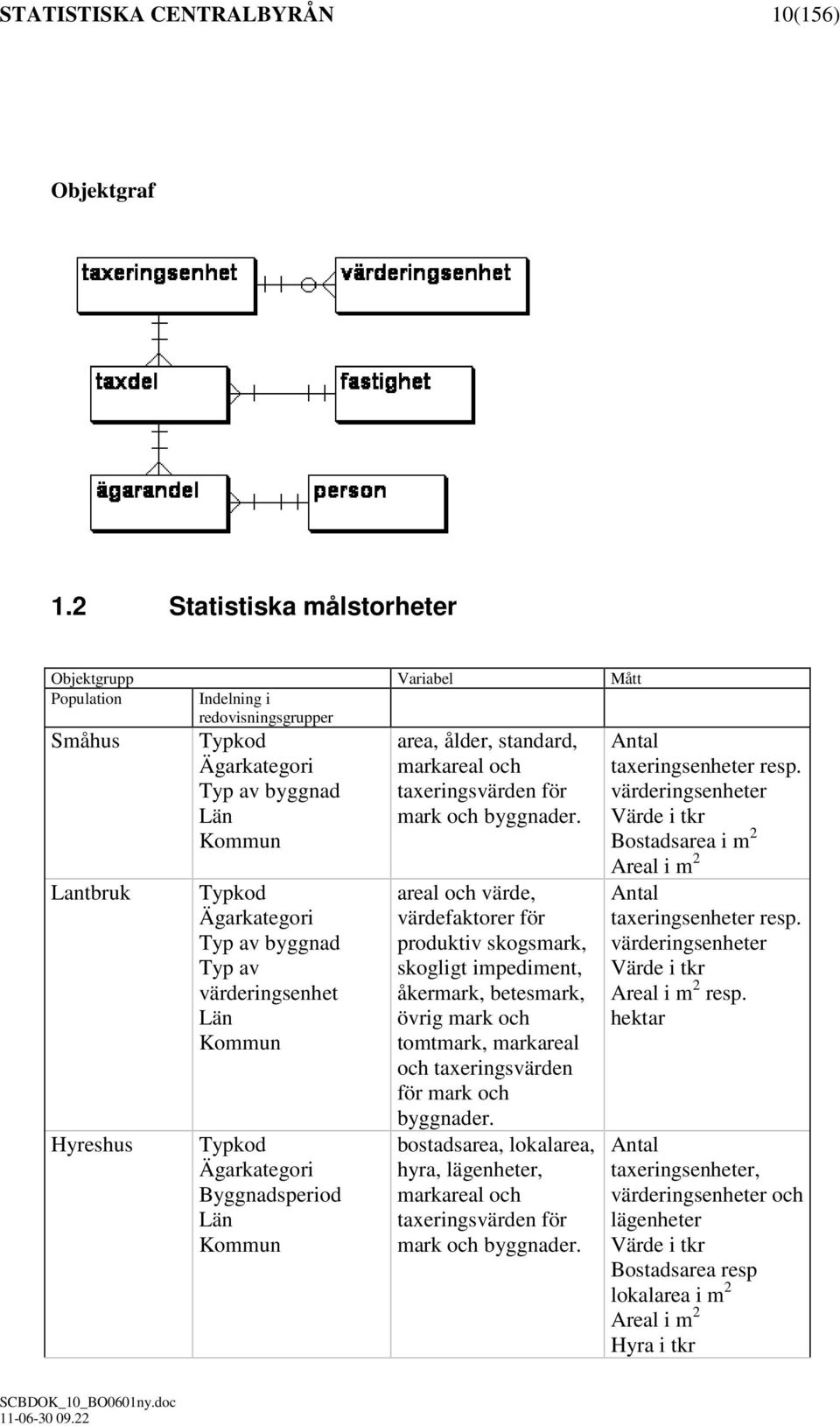 STATISTISKA CENTRALBYRÅN 10(156)

Objektgraf

taxeringsenhet

värderingsenhet

taxdel

fastighet

ägarandel

person

1.2 Statistiska målstorheter

| Objektgrupp | | Variabel | Mått |
|---|---|---|---|
| Population | Indelning i redovisningsgrupper | | |
| Småhus | Typkod Ägarkategori Typ av byggnad Län Kommun | area, ålder, standard, markareal och taxeringsvärden för mark och byggnader. | Antal taxeringsenheter resp. värderingsenheter Värde i tkr Bostadsarea i m$^2$ Areal i m$^2$ |
| Lantbruk | Typkod Ägarkategori Typ av byggnad Typ av värderingsenhet Län Kommun | areal och värde, värdefaktorer för produktiv skogsmark, skogligt impediment, åkermark, betesmark, övrig mark och tomtmark, markareal och taxeringsvärden för mark och byggnader. | Antal taxeringsenheter resp. värderingsenheter Värde i tkr Areal i m$^2$ resp. hektar |
| Hyreshus | Typkod Ägarkategori Byggnadsperiod Län Kommun | bostadsarea, lokalarea, hyra, lägenheter, markareal och taxeringsvärden för mark och byggnader. | Antal taxeringsenheter, värderingsenheter och lägenheter Värde i tkr Bostadsarea resp lokalarea i m$^2$ Areal i m$^2$ Hyra i tkr |

SCBDOK_10_BO0601ny.doc
11-06-30 09.22